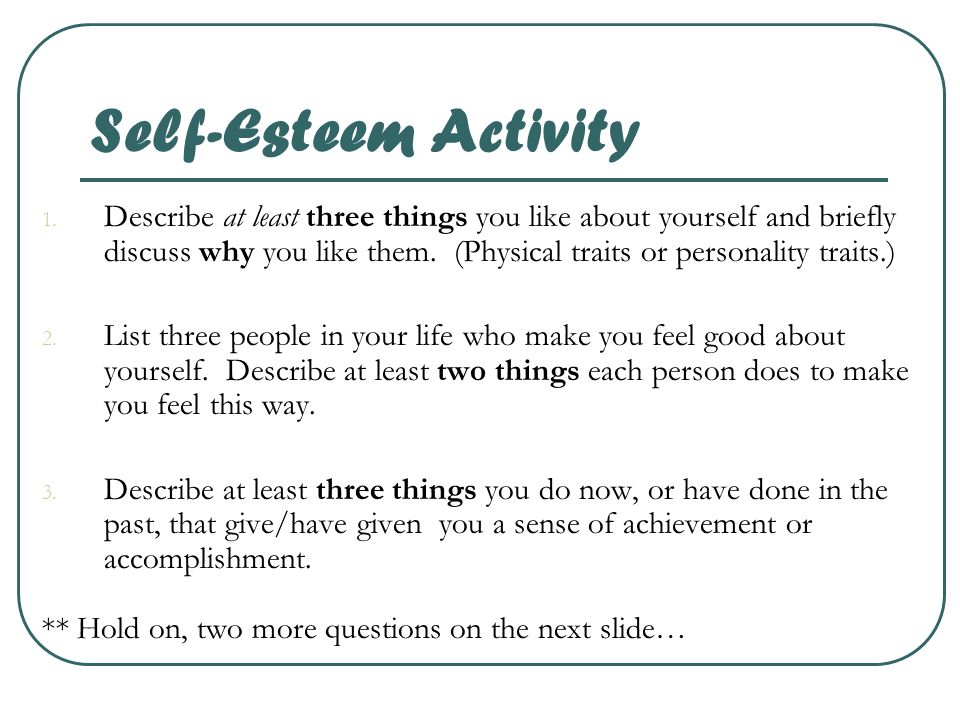 Self-Esteem Activity

1. Describe at least three things you like about yourself and briefly discuss why you like them. (Physical traits or personality traits.)

2. List three people in your life who make you feel good about yourself. Describe at least two things each person does to make you feel this way.

3. Describe at least three things you do now, or have done in the past, that give/have given you a sense of achievement or accomplishment.

** Hold on, two more questions on the next slide…